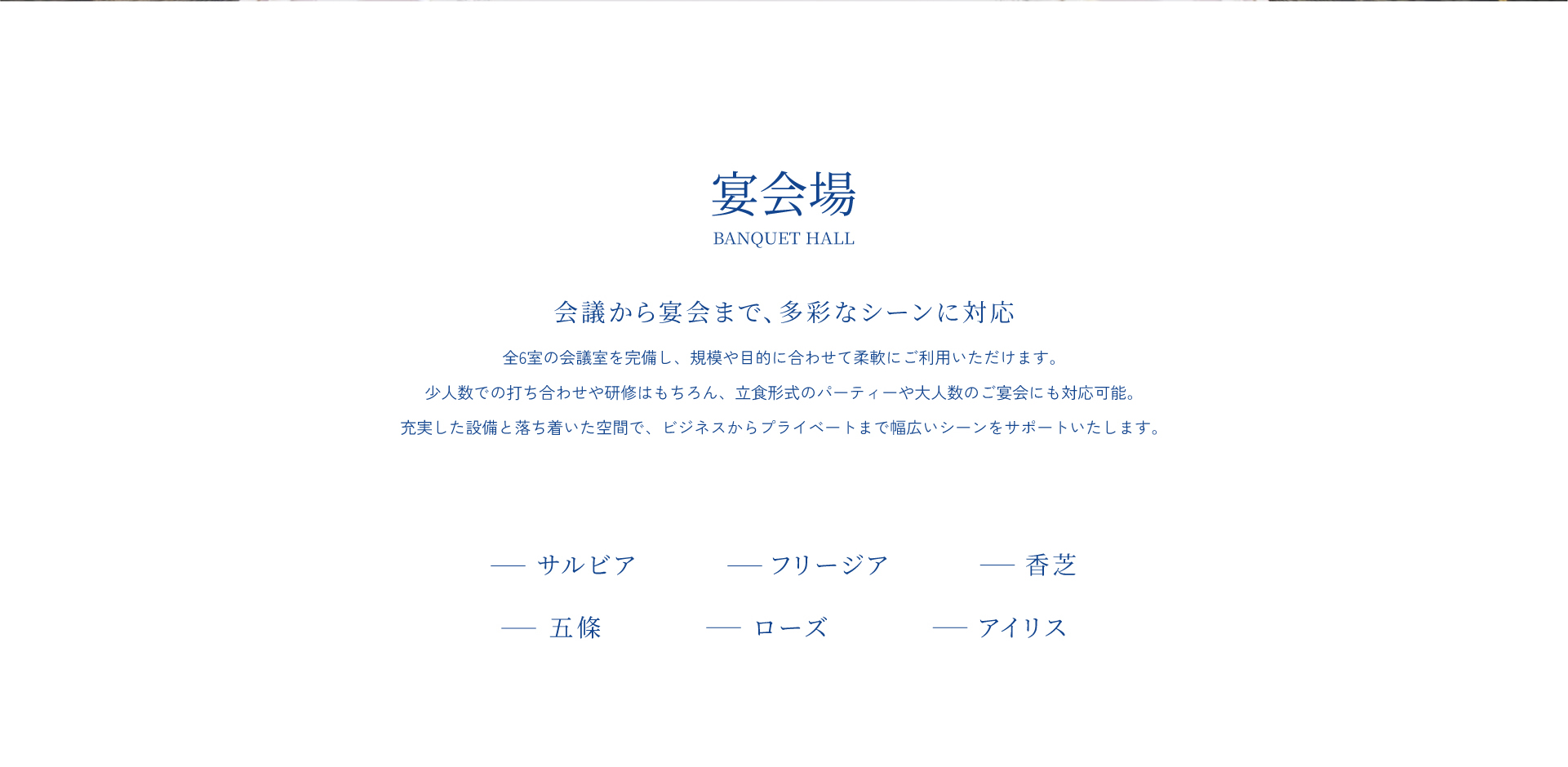 宴会場
BANQUET HALL

会議から宴会まで、多彩なシーンに対応

全6室の会議室を完備し、規模や目的に合わせて柔軟にご利用いただけます。
少人数での打ち合わせや研修はもちろん、立食形式のパーティーや大人数のご宴会にも対応可能。
充実した設備と落ち着いた空間で、ビジネスからプライベートまで幅広いシーンをサポートいたします。

— サルビア
— フリージア
— 香芝
— 五條
— ローズ
— アイリス